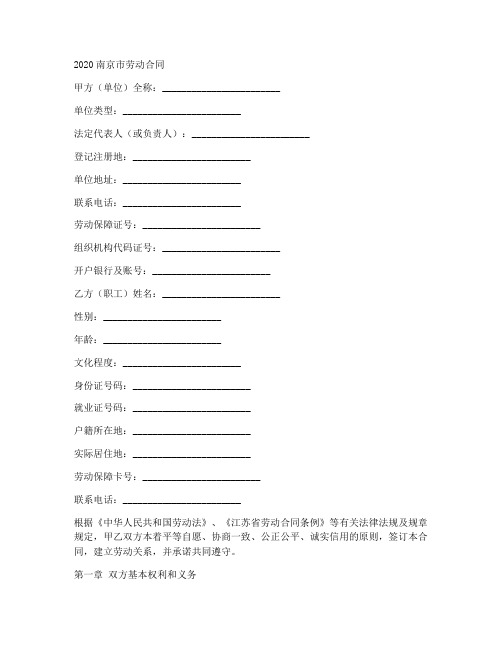 2020 南京市劳动合同

甲方（单位）全称：________________________

单位类型：________________________

法定代表人（或负责人）：________________________

登记注册地：________________________

单位地址：________________________

联系电话：________________________

劳动保障证号：________________________

组织机构代码证号：________________________

开户银行及账号：________________________

乙方（职工）姓名：________________________

性别：________________________

年龄：________________________

文化程度：________________________

身份证号码：________________________

就业证号码：________________________

户籍所在地：________________________

实际居住地：________________________

劳动保障卡号：________________________

联系电话：________________________

根据《中华人民共和国劳动法》、《江苏省劳动合同条例》等有关法律法规及规章规定，甲乙双方本着平等自愿、协商一致、公正公平、诚实信用的原则，签订本合同，建立劳动关系，并承诺共同遵守。

第一章 双方基本权利和义务